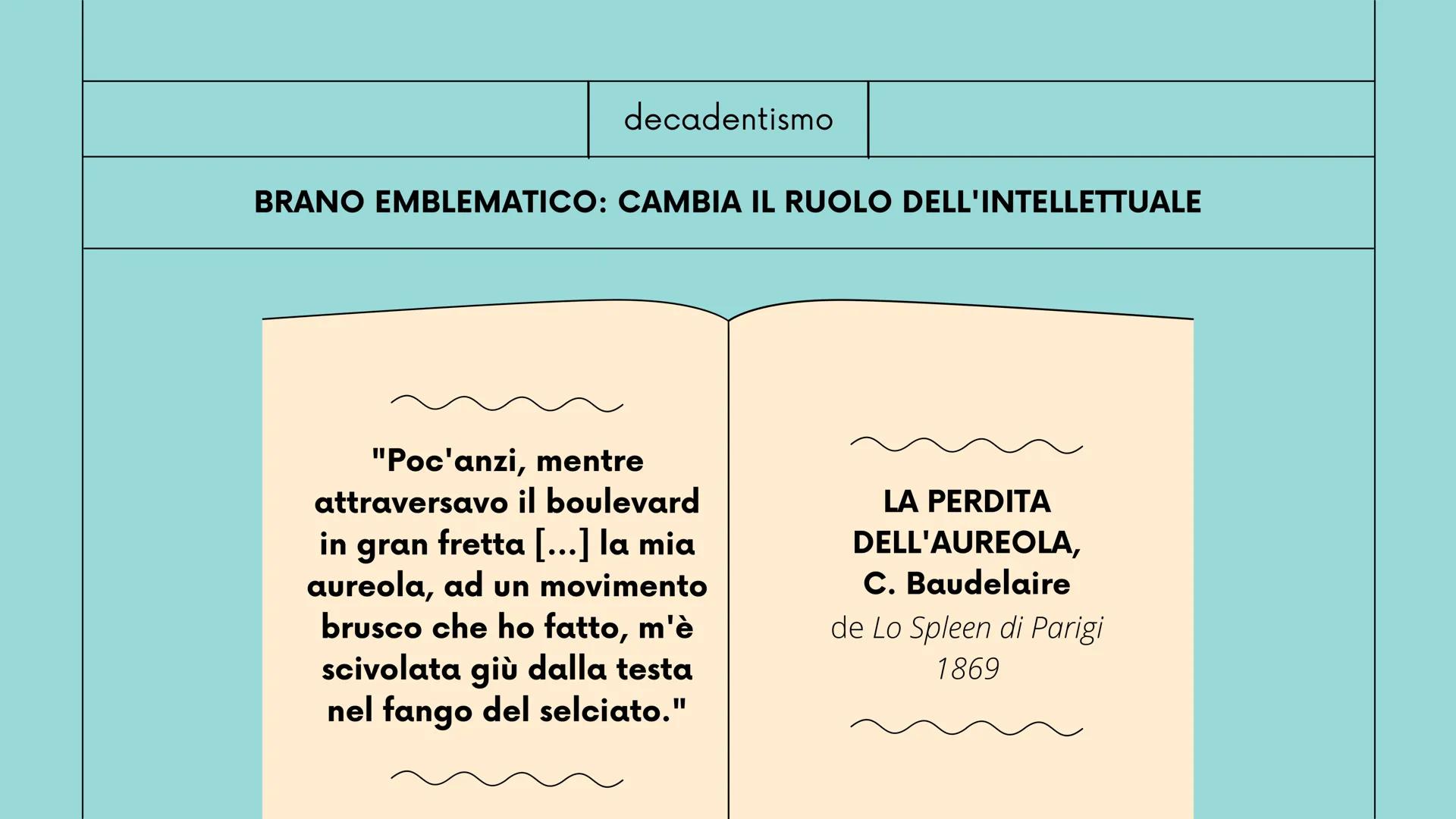 decadentismo

BRANO EMBLEMATICO: CAMBIA IL RUOLO DELL'INTELLETTUALE

"Poc'anzi, mentre attraversavo il boulevard in gran fretta [...] la mia aureola, ad un movimento brusco che ho fatto, m'è scivolata giù dalla testa nel fango del selciato."

LA PERDITA DELL'AUREOLA, C. Baudelaire
de Lo Spleen di Parigi
1869